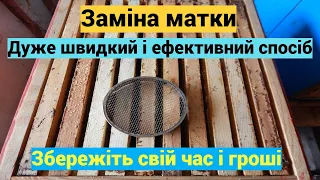 Заміна матки

Дуже швидкий і ефективний спосіб

Збережіть свій час і гроші